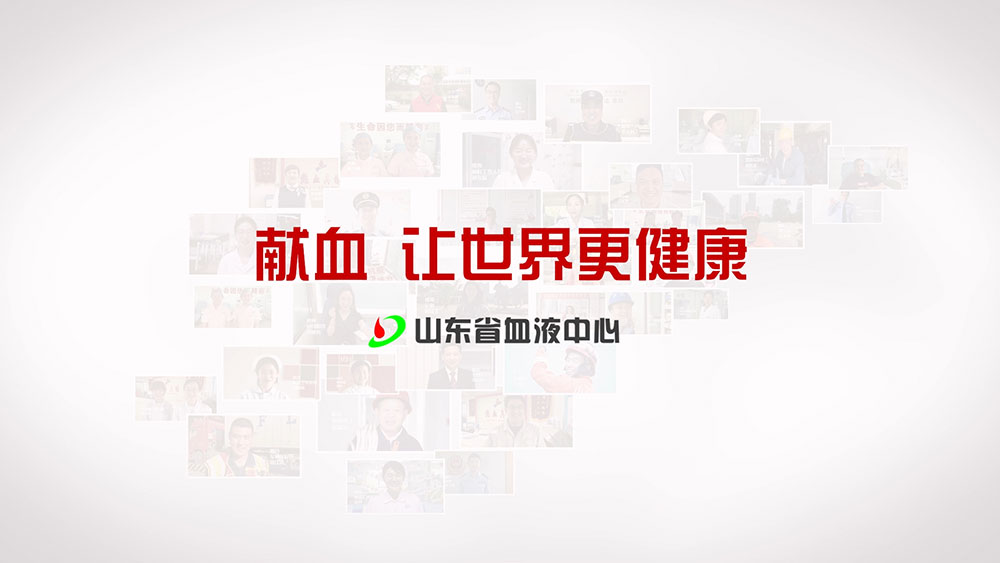 献血 让世界更健康

山东省血液中心